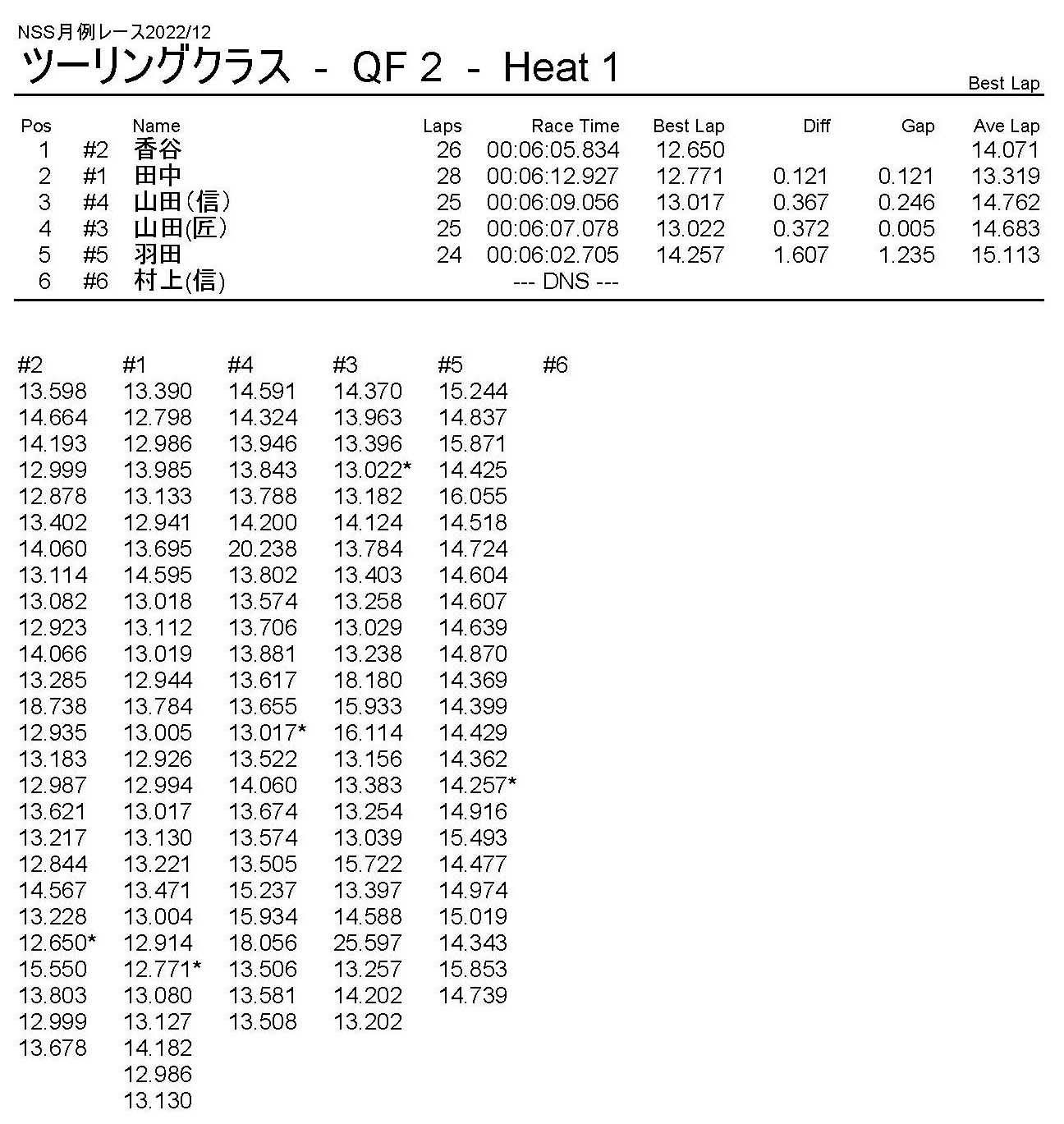 NSS月例レース2022/12
ツーリングクラス - QF 2 - Heat 1

Best Lap

| Pos | | Name | Laps | Race Time | Best Lap | Diff | Gap | Ave Lap |
|---|---|---|---|---|---|---|---|---|
| 1 | #2 | 香谷 | 26 | 00:06:05.834 | 12.650 | | | 14.071 |
| 2 | #1 | 田中 | 28 | 00:06:12.927 | 12.771 | 0.121 | 0.121 | 13.319 |
| 3 | #4 | 山田（信） | 25 | 00:06:09.056 | 13.017 | 0.367 | 0.246 | 14.762 |
| 4 | #3 | 山田(匠） | 25 | 00:06:07.078 | 13.022 | 0.372 | 0.005 | 14.683 |
| 5 | #5 | 羽田 | 24 | 00:06:02.705 | 14.257 | 1.607 | 1.235 | 15.113 |
| 6 | #6 | 村上(信) | | --- DNS --- | | | | |

| #2 | #1 | #4 | #3 | #5 | #6 |
|---|---|---|---|---|---|
| 13.598 | 13.390 | 14.591 | 14.370 | 15.244 | |
| 14.664 | 12.798 | 14.324 | 13.963 | 14.837 | |
| 14.193 | 12.986 | 13.946 | 13.396 | 15.871 | |
| 12.999 | 13.985 | 13.843 | 13.022* | 14.425 | |
| 12.878 | 13.133 | 13.788 | 13.182 | 16.055 | |
| 13.402 | 12.941 | 14.200 | 14.124 | 14.518 | |
| 14.060 | 13.695 | 20.238 | 13.784 | 14.724 | |
| 13.114 | 14.595 | 13.802 | 13.403 | 14.604 | |
| 13.082 | 13.018 | 13.574 | 13.258 | 14.607 | |
| 12.923 | 13.112 | 13.706 | 13.029 | 14.639 | |
| 14.066 | 13.019 | 13.881 | 13.238 | 14.870 | |
| 13.285 | 12.944 | 13.617 | 18.180 | 14.369 | |
| 18.738 | 13.784 | 13.655 | 15.933 | 14.399 | |
| 12.935 | 13.005 | 13.017* | 16.114 | 14.429 | |
| 13.183 | 12.926 | 13.522 | 13.156 | 14.362 | |
| 12.987 | 12.994 | 14.060 | 13.383 | 14.257* | |
| 13.621 | 13.017 | 13.674 | 13.254 | 14.916 | |
| 13.217 | 13.130 | 13.574 | 13.039 | 15.493 | |
| 12.844 | 13.221 | 13.505 | 15.722 | 14.477 | |
| 14.567 | 13.471 | 15.237 | 13.397 | 14.974 | |
| 13.228 | 13.004 | 15.934 | 14.588 | 15.019 | |
| 12.650* | 12.914 | 18.056 | 25.597 | 14.343 | |
| 15.550 | 12.771* | 13.506 | 13.257 | 15.853 | |
| 13.803 | 13.080 | 13.581 | 14.202 | 14.739 | |
| 12.999 | 13.127 | 13.508 | 13.202 | | |
| 13.678 | 14.182 | | | | |
| | 12.986 | | | | |
| | 13.130 | | | | |